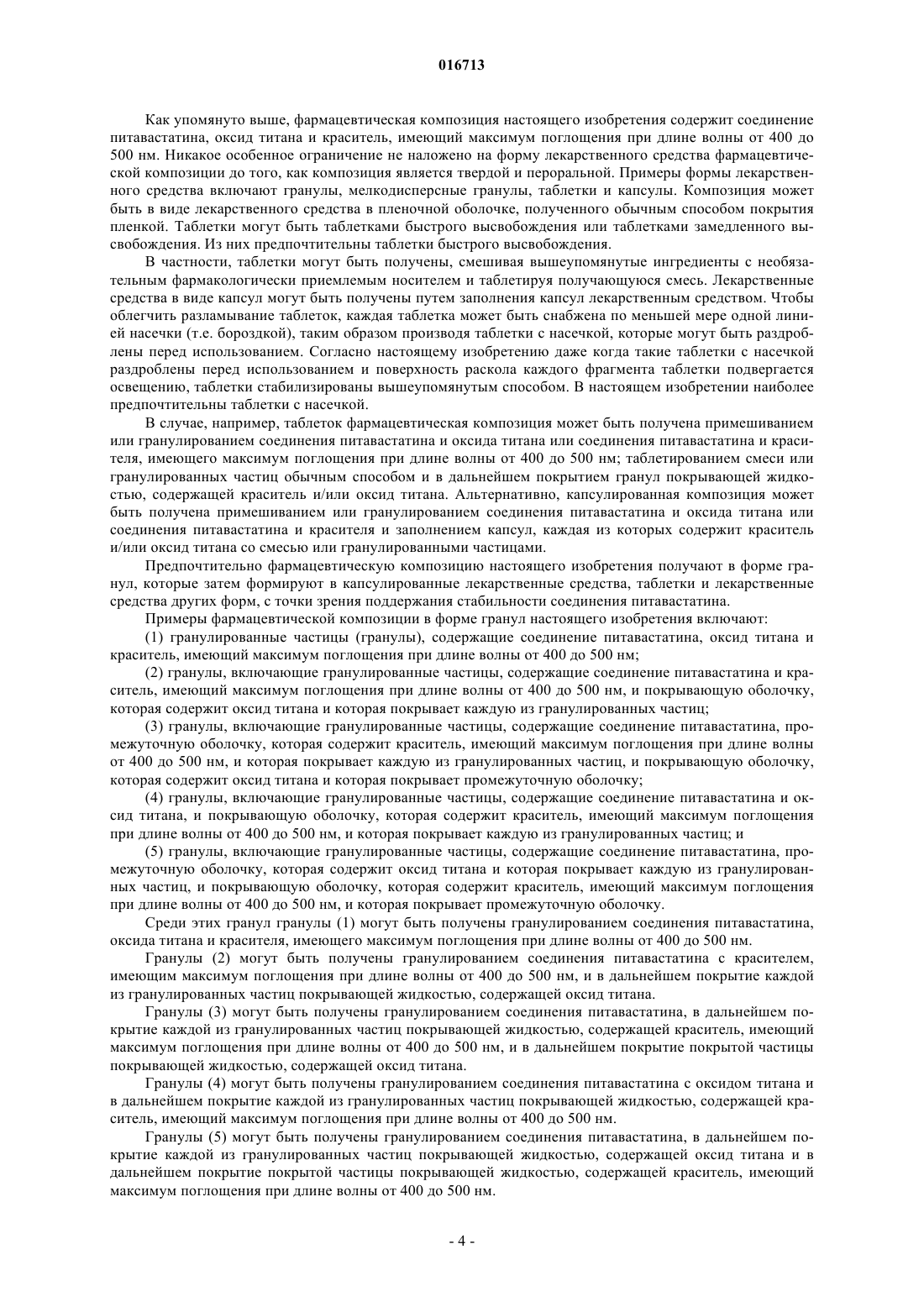 016713

Как упомянуто выше, фармацевтическая композиция настоящего изобретения содержит соединение питавастатина, оксид титана и краситель, имеющий максимум поглощения при длине волны от 400 до 500 нм. Никакое особенное ограничение не наложено на форму лекарственного средства фармацевтической композиции до того, как композиция является твердой и пероральной. Примеры формы лекарственного средства включают гранулы, мелкодисперсные гранулы, таблетки и капсулы. Композиция может быть в виде лекарственного средства в пленочной оболочке, полученного обычным способом покрытия пленкой. Таблетки могут быть таблетками быстрого высвобождения или таблетками замедленного высвобождения. Из них предпочтительны таблетки быстрого высвобождения.

В частности, таблетки могут быть получены, смешивая вышеупомянутые ингредиенты с необязательным фармакологически приемлемым носителем и таблетируя получающуюся смесь. Лекарственные средства в виде капсул могут быть получены путем заполнения капсул лекарственным средством. Чтобы облегчить разламывание таблеток, каждая таблетка может быть снабжена по меньшей мере одной линией насечки (т.е. бороздкой), таким образом производя таблетки с насечкой, которые могут быть раздроблены перед использованием. Согласно настоящему изобретению даже когда такие таблетки с насечкой раздроблены перед использованием и поверхность раскола каждого фрагмента таблетки подвергается освещению, таблетки стабилизированы вышеупомянутым способом. В настоящем изобретении наиболее предпочтительны таблетки с насечкой.

В случае, например, таблеток фармацевтическая композиция может быть получена примешиванием или гранулированием соединения питавастатина и оксида титана или соединения питавастатина и красителя, имеющего максимум поглощения при длине волны от 400 до 500 нм; таблетированием смеси или гранулированных частиц обычным способом и в дальнейшем покрытием гранул покрывающей жидкостью, содержащей краситель и/или оксид титана. Альтернативно, капсулированная композиция может быть получена примешиванием или гранулированием соединения питавастатина и оксида титана или соединения питавастатина и красителя и заполнением капсул, каждая из которых содержит краситель и/или оксид титана со смесью или гранулированными частицами.

Предпочтительно фармацевтическую композицию настоящего изобретения получают в форме гранул, которые затем формируют в капсулированные лекарственные средства, таблетки и лекарственные средства других форм, с точки зрения поддержания стабильности соединения питавастатина.

Примеры фармацевтической композиции в форме гранул настоящего изобретения включают:

(1) гранулированные частицы (гранулы), содержащие соединение питавастатина, оксид титана и краситель, имеющий максимум поглощения при длине волны от 400 до 500 нм;

(2) гранулы, включающие гранулированные частицы, содержащие соединение питавастатина и краситель, имеющий максимум поглощения при длине волны от 400 до 500 нм, и покрывающую оболочку, которая содержит оксид титана и которая покрывает каждую из гранулированных частиц;

(3) гранулы, включающие гранулированные частицы, содержащие соединение питавастатина, промежуточную оболочку, которая содержит краситель, имеющий максимум поглощения при длине волны от 400 до 500 нм, и которая покрывает каждую из гранулированных частиц, и покрывающую оболочку, которая содержит оксид титана и которая покрывает промежуточную оболочку;

(4) гранулы, включающие гранулированные частицы, содержащие соединение питавастатина и оксид титана, и покрывающую оболочку, которая содержит краситель, имеющий максимум поглощения при длине волны от 400 до 500 нм, и которая покрывает каждую из гранулированных частиц; и

(5) гранулы, включающие гранулированные частицы, содержащие соединение питавастатина, промежуточную оболочку, которая содержит оксид титана и которая покрывает каждую из гранулированных частиц, и покрывающую оболочку, которая содержит краситель, имеющий максимум поглощения при длине волны от 400 до 500 нм, и которая покрывает промежуточную оболочку.

Среди этих гранул гранулы (1) могут быть получены гранулированием соединения питавастатина, оксида титана и красителя, имеющего максимум поглощения при длине волны от 400 до 500 нм.

Гранулы (2) могут быть получены гранулированием соединения питавастатина с красителем, имеющим максимум поглощения при длине волны от 400 до 500 нм, и в дальнейшем покрытие каждой из гранулированных частиц покрывающей жидкостью, содержащей оксид титана.

Гранулы (3) могут быть получены гранулированием соединения питавастатина, в дальнейшем покрытие каждой из гранулированных частиц покрывающей жидкостью, содержащей краситель, имеющий максимум поглощения при длине волны от 400 до 500 нм, и в дальнейшем покрытие покрытой частицы покрывающей жидкостью, содержащей оксид титана.

Гранулы (4) могут быть получены гранулированием соединения питавастатина с оксидом титана и в дальнейшем покрытие каждой из гранулированных частиц покрывающей жидкостью, содержащей краситель, имеющий максимум поглощения при длине волны от 400 до 500 нм.

Гранулы (5) могут быть получены гранулированием соединения питавастатина, в дальнейшем покрытие каждой из гранулированных частиц покрывающей жидкостью, содержащей оксид титана и в дальнейшем покрытие покрытой частицы покрывающей жидкостью, содержащей краситель, имеющий максимум поглощения при длине волны от 400 до 500 нм.

- 4 -